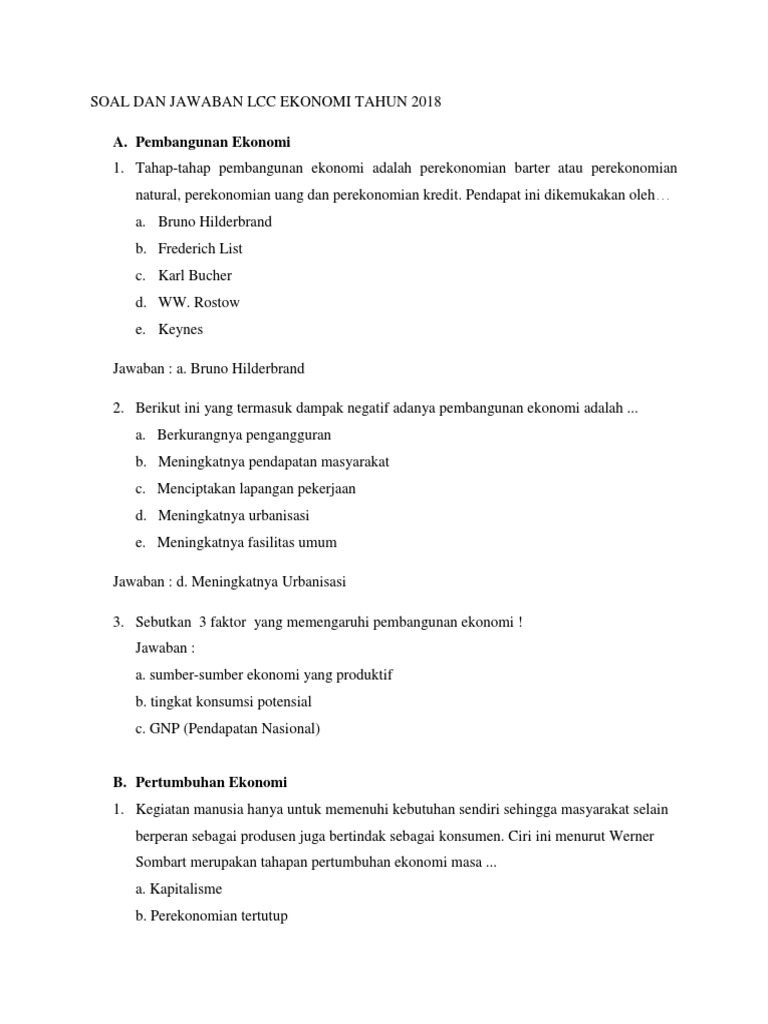 SOAL DAN JAWABAN LCC EKONOMI TAHUN 2018

A. Pembangunan Ekonomi

1. Tahap-tahap pembangunan ekonomi adalah perekonomian barter atau perekonomian natural, perekonomian uang dan perekonomian kredit. Pendapat ini dikemukakan oleh…

a. Bruno Hilderbrand
b. Frederich List
c. Karl Bucher
d. WW. Rostow
e. Keynes

Jawaban : a. Bruno Hilderbrand

2. Berikut ini yang termasuk dampak negatif adanya pembangunan ekonomi adalah ...

a. Berkurangnya pengangguran
b. Meningkatnya pendapatan masyarakat
c. Menciptakan lapangan pekerjaan
d. Meningkatnya urbanisasi
e. Meningkatnya fasilitas umum

Jawaban : d. Meningkatnya Urbanisasi

3. Sebutkan 3 faktor yang memengaruhi pembangunan ekonomi !

Jawaban :
a. sumber-sumber ekonomi yang produktif
b. tingkat konsumsi potensial
c. GNP (Pendapatan Nasional)

B. Pertumbuhan Ekonomi

1. Kegiatan manusia hanya untuk memenuhi kebutuhan sendiri sehingga masyarakat selain berperan sebagai produsen juga bertindak sebagai konsumen. Ciri ini menurut Werner Sombart merupakan tahapan pertumbuhan ekonomi masa ...

a. Kapitalisme
b. Perekonomian tertutup